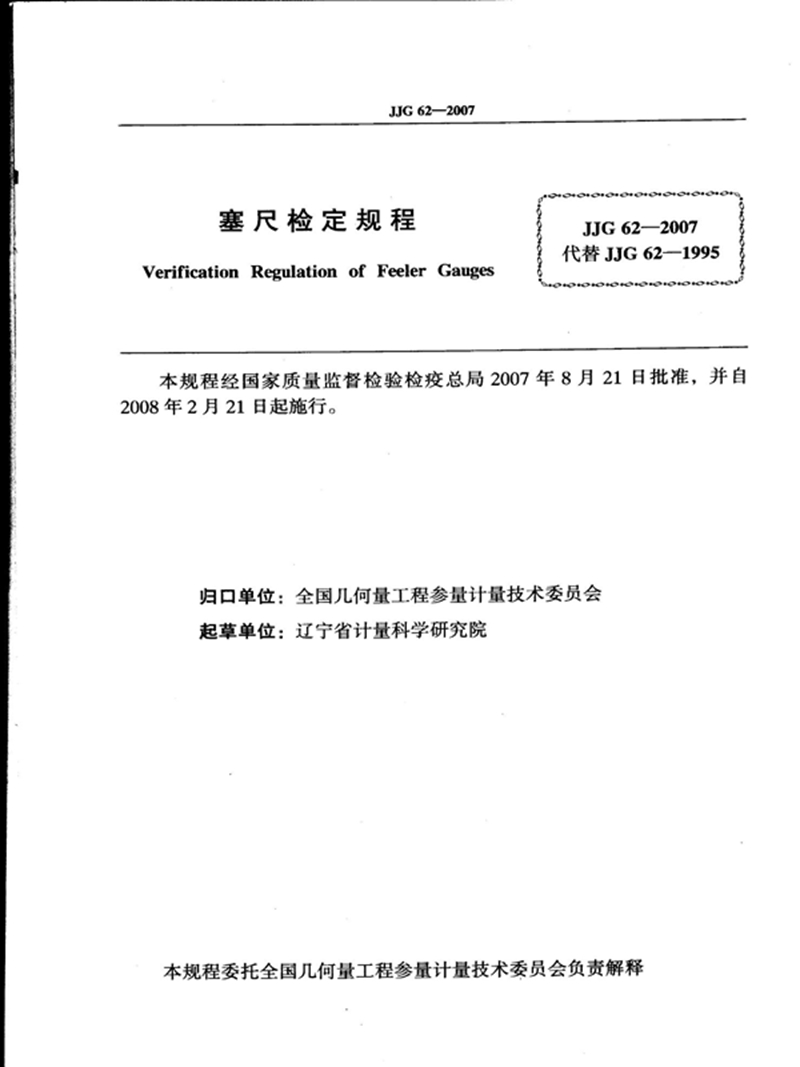 JJG 62—2007

塞尺检定规程

Verification Regulation of Feeler Gauges

JJG 62—2007
代替JJG 62—1995

本规程经国家质量监督检验检疫总局2007年8月21日批准，并自2008年2月21日起施行。

归口单位：全国几何量工程参量计量技术委员会
起草单位：辽宁省计量科学研究院

本规程委托全国几何量工程参量计量技术委员会负责解释